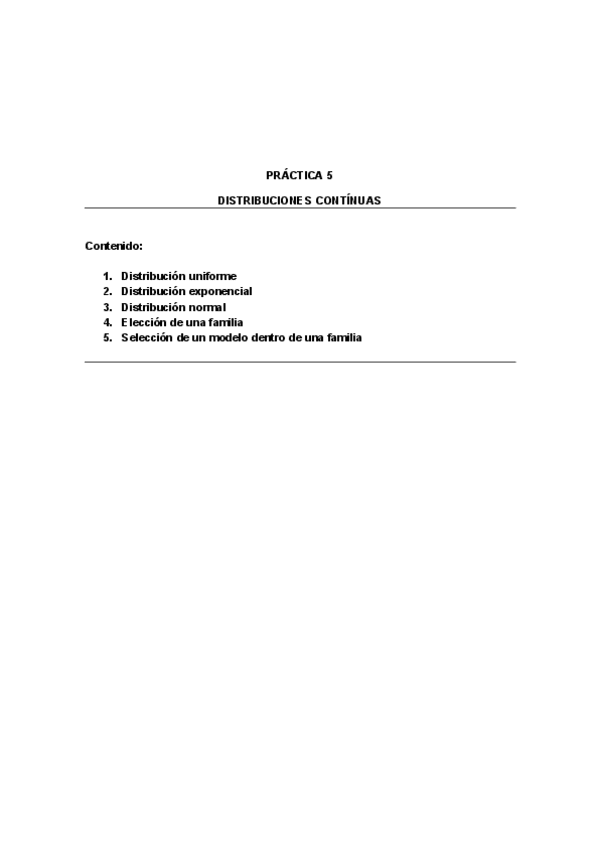 PRÁCTICA 5

DISTRIBUCIONES CONTÍNUAS

Contenido:

1. Distribución uniforme
2. Distribución exponencial
3. Distribución normal
4. Elección de una familia
5. Selección de un modelo dentro de una familia